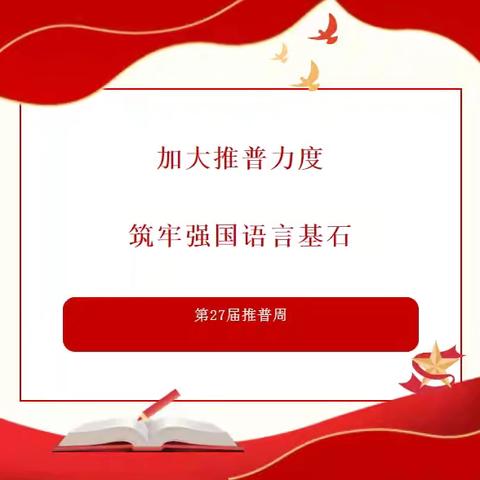 加大推普力度

筑牢强国语言基石

第27届推普周